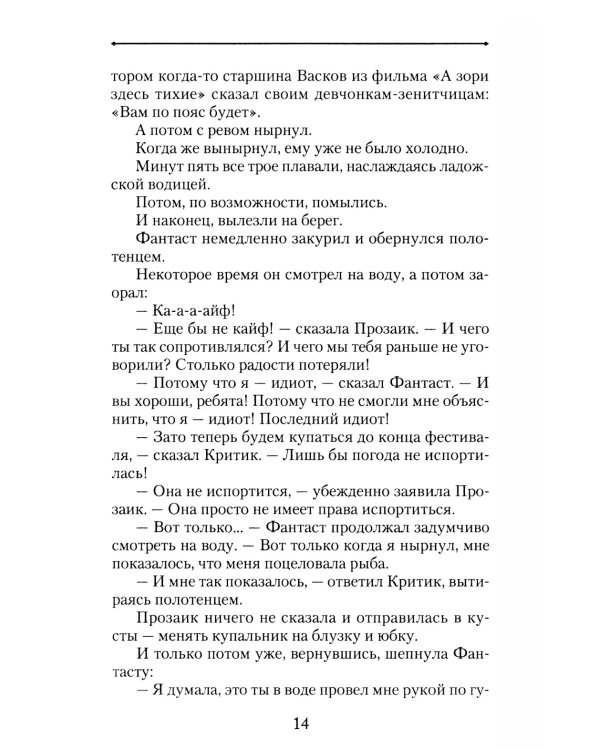 тором когда-то старшина Васков из фильма «А зори здесь тихие» сказал своим девчонкам-зенитчицам: «Вам по пояс будет».

А потом с ревом нырнул.

Когда же вынырнул, ему уже не было холодно.

Минут пять все трое плавали, наслаждаясь ладожской водицей.

Потом, по возможности, помылись.

И наконец, вылезли на берег.

Фантаст немедленно закурил и обернулся полотенцем.

Некоторое время он смотрел на воду, а потом заорал:

— Ка-а-а-айф!

— Еще бы не кайф! — сказала Прозаик. — И чего ты так сопротивлялся? И чего мы тебя раньше не уговорили? Столько радости потеряли!

— Потому что я — идиот, — сказал Фантаст. — И вы хороши, ребята! Потому что не смогли мне объяснить, что я — идиот! Последний идиот!

— Зато теперь будем купаться до конца фестиваля, — сказал Критик. — Лишь бы погода не испортилась!

— Она не испортится, — убежденно заявила Прозаик. — Она просто не имеет права испортиться.

— Вот только... — Фантаст продолжал задумчиво смотреть на воду. — Вот только когда я нырнул, мне показалось, что меня поцеловала рыба.

— И мне так показалось, — ответил Критик, вытираясь полотенцем.

Прозаик ничего не сказала и отправилась в кусты — менять купальник на блузку и юбку.

И только потом уже, вернувшись, шепнула Фантасту:

— Я думала, это ты в воде провел мне рукой по гу-

14